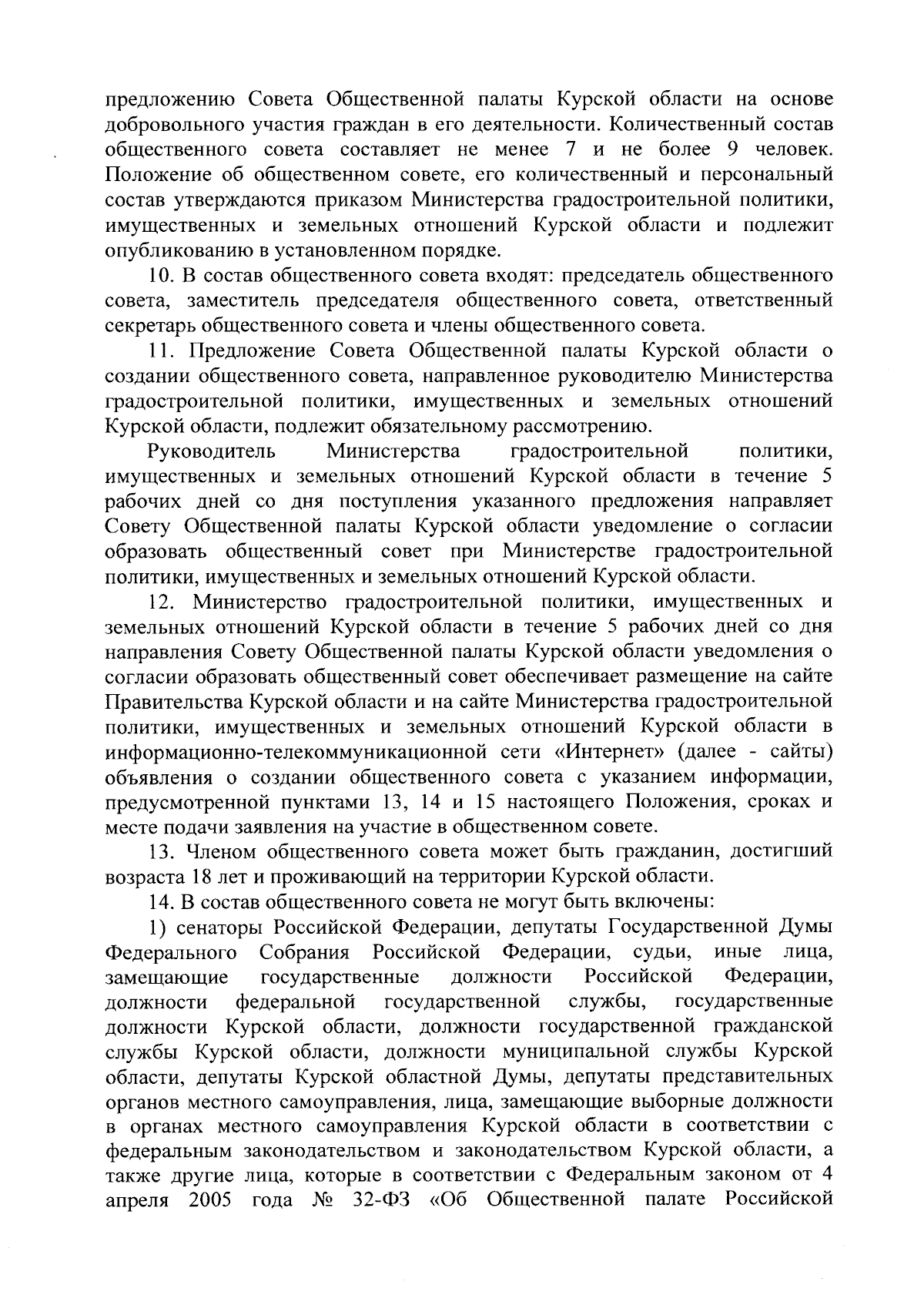 предложению Совета Общественной палаты Курской области на основе добровольного участия граждан в его деятельности. Количественный состав общественного совета составляет не менее 7 и не более 9 человек. Положение об общественном совете, его количественный и персональный состав утверждаются приказом Министерства градостроительной политики, имущественных и земельных отношений Курской области и подлежит опубликованию в установленном порядке.

10. В состав общественного совета входят: председатель общественного совета, заместитель председателя общественного совета, ответственный секретарь общественного совета и члены общественного совета.

11. Предложение Совета Общественной палаты Курской области о создании общественного совета, направленное руководителю Министерства градостроительной политики, имущественных и земельных отношений Курской области, подлежит обязательному рассмотрению.

Руководитель Министерства градостроительной политики, имущественных и земельных отношений Курской области в течение 5 рабочих дней со дня поступления указанного предложения направляет Совету Общественной палаты Курской области уведомление о согласии образовать общественный совет при Министерстве градостроительной политики, имущественных и земельных отношений Курской области.

12. Министерство градостроительной политики, имущественных и земельных отношений Курской области в течение 5 рабочих дней со дня направления Совету Общественной палаты Курской области уведомления о согласии образовать общественный совет обеспечивает размещение на сайте Правительства Курской области и на сайте Министерства градостроительной политики, имущественных и земельных отношений Курской области в информационно-телекоммуникационной сети «Интернет» (далее - сайты) объявления о создании общественного совета с указанием информации, предусмотренной пунктами 13, 14 и 15 настоящего Положения, сроках и месте подачи заявления на участие в общественном совете.

13. Членом общественного совета может быть гражданин, достигший возраста 18 лет и проживающий на территории Курской области.

14. В состав общественного совета не могут быть включены:

1) сенаторы Российской Федерации, депутаты Государственной Думы Федерального Собрания Российской Федерации, судьи, иные лица, замещающие государственные должности Российской Федерации, должности федеральной государственной службы, государственные должности Курской области, должности государственной гражданской службы Курской области, должности муниципальной службы Курской области, депутаты Курской областной Думы, депутаты представительных органов местного самоуправления, лица, замещающие выборные должности в органах местного самоуправления Курской области в соответствии с федеральным законодательством и законодательством Курской области, а также другие лица, которые в соответствии с Федеральным законом от 4 апреля 2005 года № 32-ФЗ «Об Общественной палате Российской